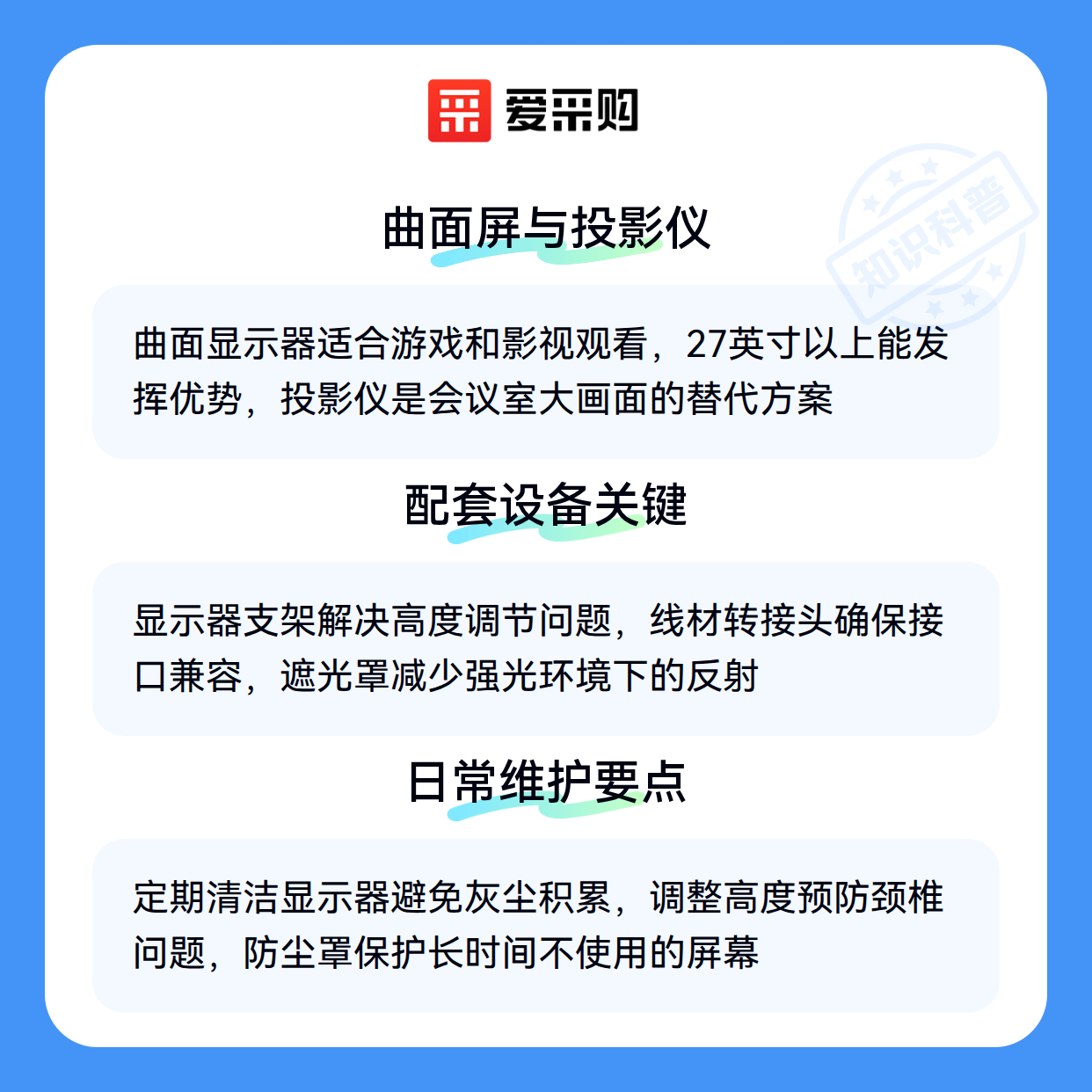 爱采购

曲面屏与投影仪

曲面显示器适合游戏和影视观看，27英寸以上能发挥优势，投影仪是会议室大画面的替代方案

配套设备关键

显示器支架解决高度调节问题，线材转接头确保接口兼容，遮光罩减少强光环境下的反射

日常维护要点

定期清洁显示器避免灰尘积累，调整高度预防颈椎问题，防尘罩保护长时间不使用的屏幕

知识科普